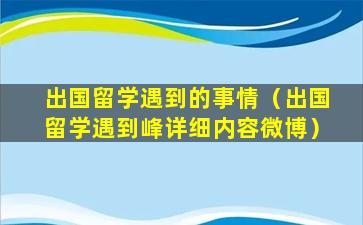 出国留学遇到的事情（出国留学遇到峰详细内容微博）